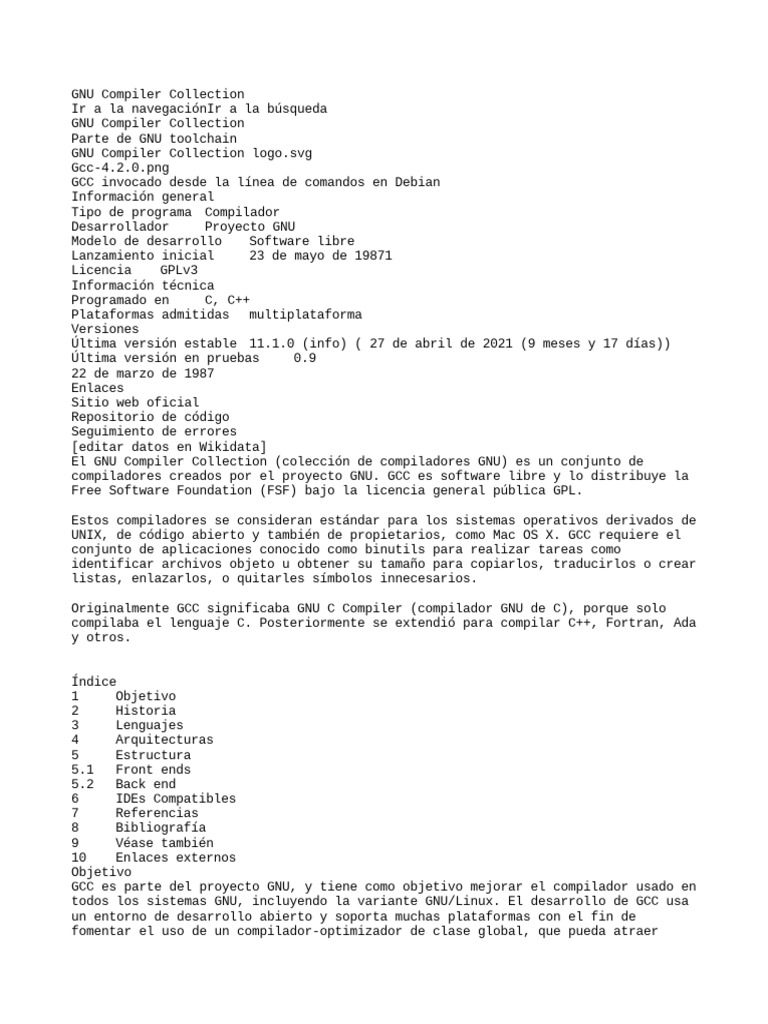 GNU Compiler Collection
Ir a la navegaciónIr a la búsqueda
GNU Compiler Collection
Parte de GNU toolchain
GNU Compiler Collection logo.svg
Gcc-4.2.0.png
GCC invocado desde la línea de comandos en Debian
Información general
Tipo de programa Compilador
Desarrollador Proyecto GNU
Modelo de desarrollo Software libre
Lanzamiento inicial 23 de mayo de 19871
Licencia GPLv3
Información técnica
Programado en C, C++
Plataformas admitidas multiplataforma
Versiones
Última versión estable 11.1.0 (info) ( 27 de abril de 2021 (9 meses y 17 días))
Última versión en pruebas 0.9
22 de marzo de 1987
Enlaces
Sitio web oficial
Repositorio de código
Seguimiento de errores
[editar datos en Wikidata]
El GNU Compiler Collection (colección de compiladores GNU) es un conjunto de compiladores creados por el proyecto GNU. GCC es software libre y lo distribuye la Free Software Foundation (FSF) bajo la licencia general pública GPL.

Estos compiladores se consideran estándar para los sistemas operativos derivados de UNIX, de código abierto y también de propietarios, como Mac OS X. GCC requiere el conjunto de aplicaciones conocido como binutils para realizar tareas como identificar archivos objeto u obtener su tamaño para copiarlos, traducirlos o crear listas, enlazarlos, o quitarles símbolos innecesarios.

Originalmente GCC significaba GNU C Compiler (compilador GNU de C), porque solo compilaba el lenguaje C. Posteriormente se extendió para compilar C++, Fortran, Ada y otros.

Índice
1 Objetivo
2 Historia
3 Lenguajes
4 Arquitecturas
5 Estructura
5.1 Front ends
5.2 Back end
6 IDEs Compatibles
7 Referencias
8 Bibliografía
9 Véase también
10 Enlaces externos
Objetivo
GCC es parte del proyecto GNU, y tiene como objetivo mejorar el compilador usado en todos los sistemas GNU, incluyendo la variante GNU/Linux. El desarrollo de GCC usa un entorno de desarrollo abierto y soporta muchas plataformas con el fin de fomentar el uso de un compilador-optimizador de clase global, que pueda atraer